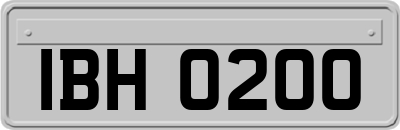 IBH 0200